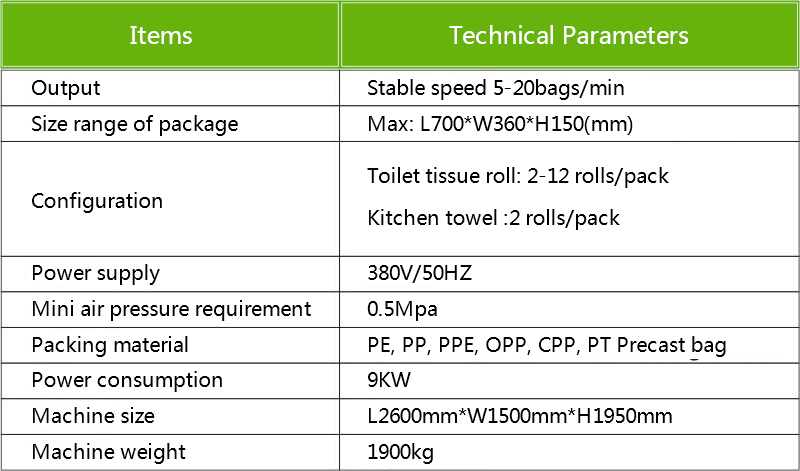 | Items | Technical Parameters |
|---|---|
| Output | Stable speed 5-20bags/min |
| Size range of package | Max: L700*W360*H150(mm) |
| Configuration | Toilet tissue roll: 2-12 rolls/pack Kitchen towel :2 rolls/pack |
| Power supply | 380V/50HZ |
| Mini air pressure requirement | 0.5Mpa |
| Packing material | PE, PP, PPE, OPP, CPP, PT Precast bag |
| Power consumption | 9KW |
| Machine size | L2600mm*W1500mm*H1950mm |
| Machine weight | 1900kg |